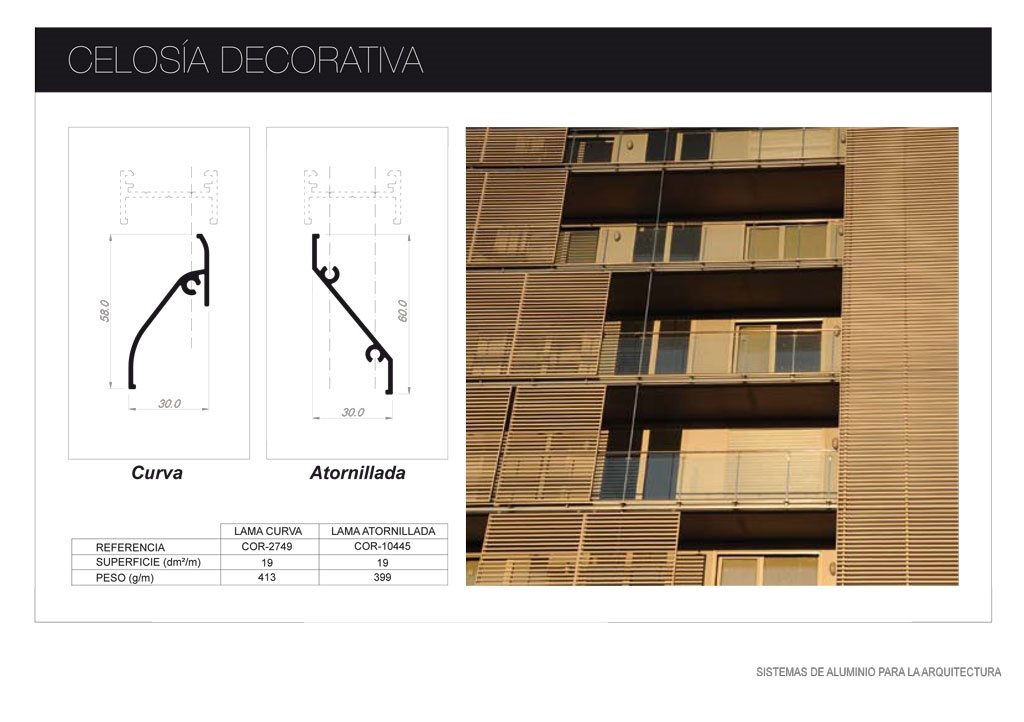 CELOSÍA DECORATIVA

58.0

30.0

60.0

30.0

Curva

Atornillada

| | LAMA CURVA | LAMA ATORNILLADA |
|---|---|---|
| REFERENCIA | COR-2749 | COR-10445 |
| SUPERFICIE (dm²/m) | 19 | 19 |
| PESO (g/m) | 413 | 399 |

SISTEMAS DE ALUMINIO PARA LA ARQUITECTURA